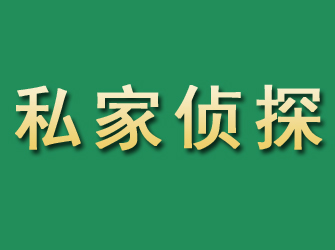 私家侦探